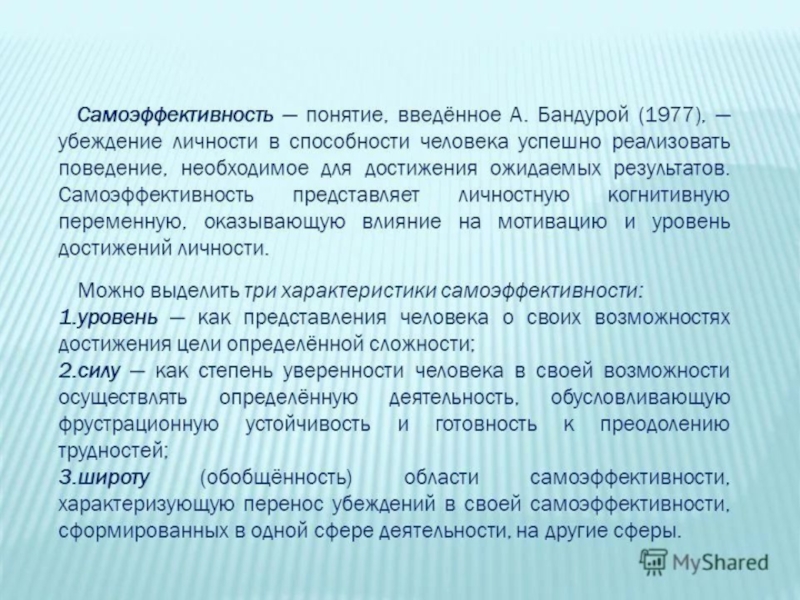 Самоэффективность — понятие, введённое А. Бандурой (1977), — убеждение личности в способности человека успешно реализовать поведение, необходимое для достижения ожидаемых результатов. Самоэффективность представляет личностную когнитивную переменную, оказывающую влияние на мотивацию и уровень достижений личности.

Можно выделить три характеристики самоэффективности:
1.уровень — как представления человека о своих возможностях достижения цели определённой сложности;
2.силу — как степень уверенности человека в своей возможности осуществлять определённую деятельность, обусловливающую фрустрационную устойчивость и готовность к преодолению трудностей;
3.широту (обобщённость) области самоэффективности, характеризующую перенос убеждений в своей самоэффективности, сформированных в одной сфере деятельности, на другие сферы.

MyShared